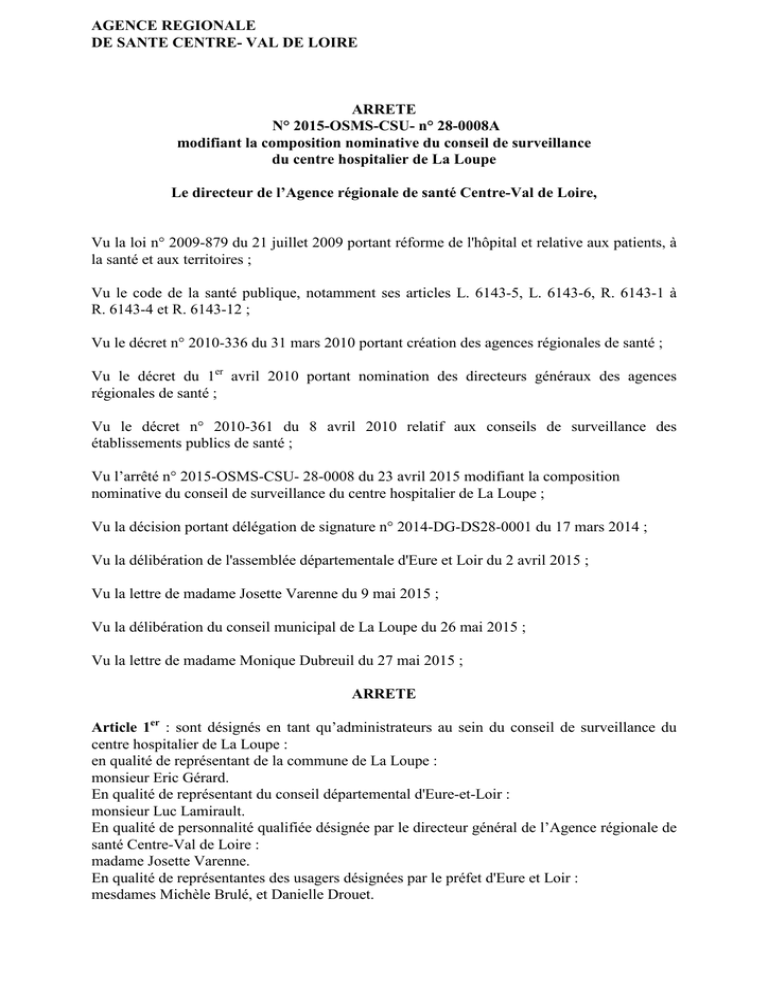 AGENCE REGIONALE
DE SANTE CENTRE- VAL DE LOIRE

ARRETE
N° 2015-OSMS-CSU- n° 28-0008A
modifiant la composition nominative du conseil de surveillance
du centre hospitalier de La Loupe

Le directeur de l'Agence régionale de santé Centre-Val de Loire,

Vu la loi n° 2009-879 du 21 juillet 2009 portant réforme de l'hôpital et relative aux patients, à la santé et aux territoires ;

Vu le code de la santé publique, notamment ses articles L. 6143-5, L. 6143-6, R. 6143-1 à R. 6143-4 et R. 6143-12 ;

Vu le décret n° 2010-336 du 31 mars 2010 portant création des agences régionales de santé ;

Vu le décret du 1$^{er}$ avril 2010 portant nomination des directeurs généraux des agences régionales de santé ;

Vu le décret n° 2010-361 du 8 avril 2010 relatif aux conseils de surveillance des établissements publics de santé ;

Vu l'arrêté n° 2015-OSMS-CSU- 28-0008 du 23 avril 2015 modifiant la composition nominative du conseil de surveillance du centre hospitalier de La Loupe ;

Vu la décision portant délégation de signature n° 2014-DG-DS28-0001 du 17 mars 2014 ;

Vu la délibération de l'assemblée départementale d'Eure et Loir du 2 avril 2015 ;

Vu la lettre de madame Josette Varenne du 9 mai 2015 ;

Vu la délibération du conseil municipal de La Loupe du 26 mai 2015 ;

Vu la lettre de madame Monique Dubreuil du 27 mai 2015 ;

ARRETE

Article 1$^{er}$ : sont désignés en tant qu'administrateurs au sein du conseil de surveillance du centre hospitalier de La Loupe :
en qualité de représentant de la commune de La Loupe :
monsieur Eric Gérard.
En qualité de représentant du conseil départemental d'Eure-et-Loir :
monsieur Luc Lamirault.
En qualité de personnalité qualifiée désignée par le directeur général de l'Agence régionale de santé Centre-Val de Loire :
madame Josette Varenne.
En qualité de représentantes des usagers désignées par le préfet d'Eure et Loir :
mesdames Michèle Brulé, et Danielle Drouet.